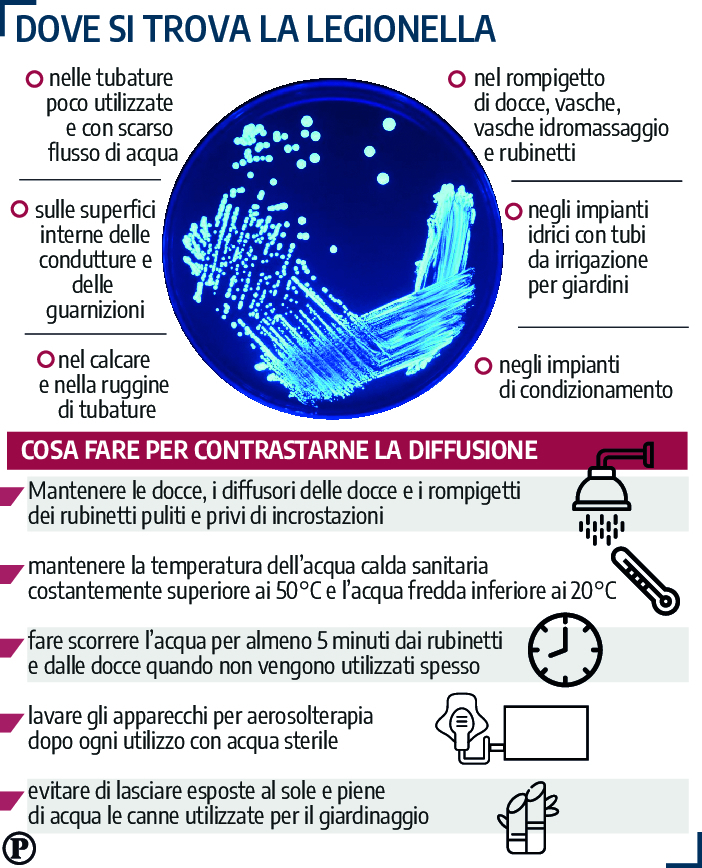 DOVE SI TROVA LA LEGIONELLA

nelle tubature poco utilizzate e con scarso flusso di acqua

sulle superfici interne delle condutture e delle guarnizioni

nel calcare e nella ruggine di tubature

nel rompigetto di docce, vasche, vasche idromassaggio e rubinetti

negli impianti idrici con tubi da irrigazione per giardini

negli impianti di condizionamento

COSA FARE PER CONTRASTARNE LA DIFFUSIONE

Mantenere le docce, i diffusori delle docce e i rompigetti dei rubinetti puliti e privi di incrostazioni

mantenere la temperatura dell'acqua calda sanitaria costantemente superiore ai 50°C e l'acqua fredda inferiore ai 20°C

fare scorrere l'acqua per almeno 5 minuti dai rubinetti e dalle docce quando non vengono utilizzati spesso

lavare gli apparecchi per aerosolterapia dopo ogni utilizzo con acqua sterile

evitare di lasciare esposte al sole e piene di acqua le canne utilizzate per il giardinaggio

P